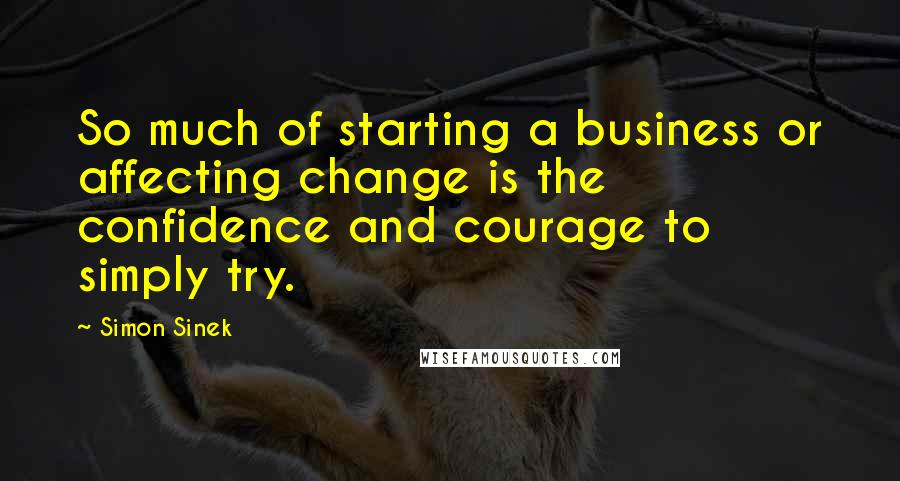 So much of starting a business or affecting change is the confidence and courage to simply try.

~ Simon Sinek

WISEFAMOUSQUOTES.COM